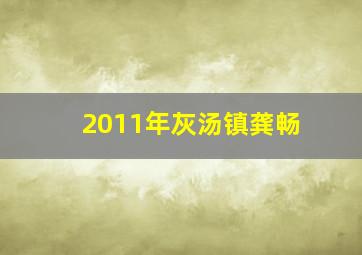 2011年灰汤镇龚畅